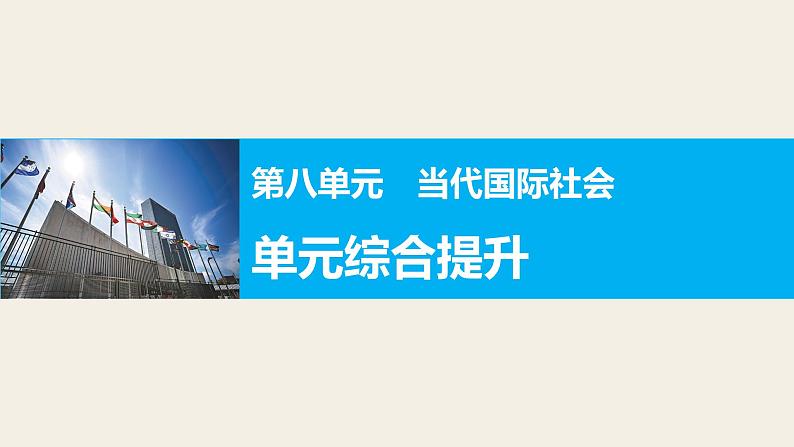 第八单元　当代国际社会

单元综合提升